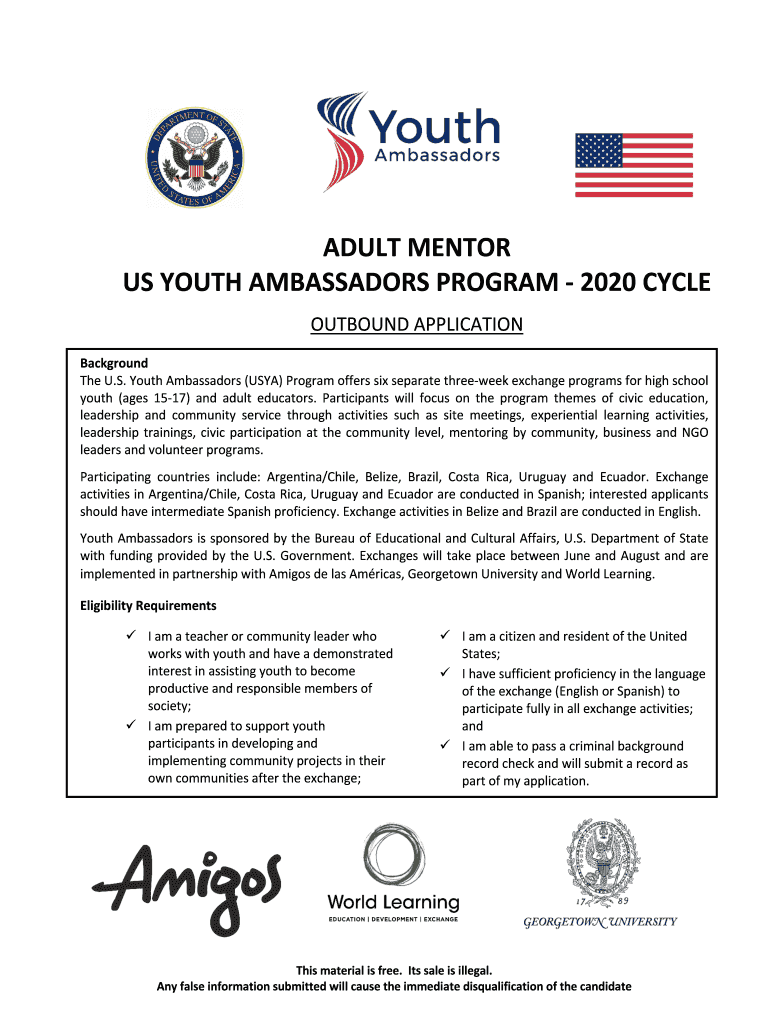 DEPARTMENT OF STATE UNITED STATES OF AMERICA

Youth Ambassadors

ADULT MENTOR
US YOUTH AMBASSADORS PROGRAM - 2020 CYCLE

OUTBOUND APPLICATION

Background
The U.S. Youth Ambassadors (USYA) Program offers six separate three-week exchange programs for high school youth (ages 15-17) and adult educators. Participants will focus on the program themes of civic education, leadership and community service through activities such as site meetings, experiential learning activities, leadership trainings, civic participation at the community level, mentoring by community, business and NGO leaders and volunteer programs.

Participating countries include: Argentina/Chile, Belize, Brazil, Costa Rica, Uruguay and Ecuador. Exchange activities in Argentina/Chile, Costa Rica, Uruguay and Ecuador are conducted in Spanish; interested applicants should have intermediate Spanish proficiency. Exchange activities in Belize and Brazil are conducted in English.

Youth Ambassadors is sponsored by the Bureau of Educational and Cultural Affairs, U.S. Department of State with funding provided by the U.S. Government. Exchanges will take place between June and August and are implemented in partnership with Amigos de las Américas, Georgetown University and World Learning.

Eligibility Requirements

✓ I am a teacher or community leader who works with youth and have a demonstrated interest in assisting youth to become productive and responsible members of society;
✓ I am prepared to support youth participants in developing and implementing community projects in their own communities after the exchange;

✓ I am a citizen and resident of the United States;
✓ I have sufficient proficiency in the language of the exchange (English or Spanish) to participate fully in all exchange activities; and
✓ I am able to pass a criminal background record check and will submit a record as part of my application.

Amigos

World Learning
EDUCATION | DEVELOPMENT | EXCHANGE

17 89
GEORGETOWN UNIVERSITY

This material is free. Its sale is illegal.
Any false information submitted will cause the immediate disqualification of the candidate